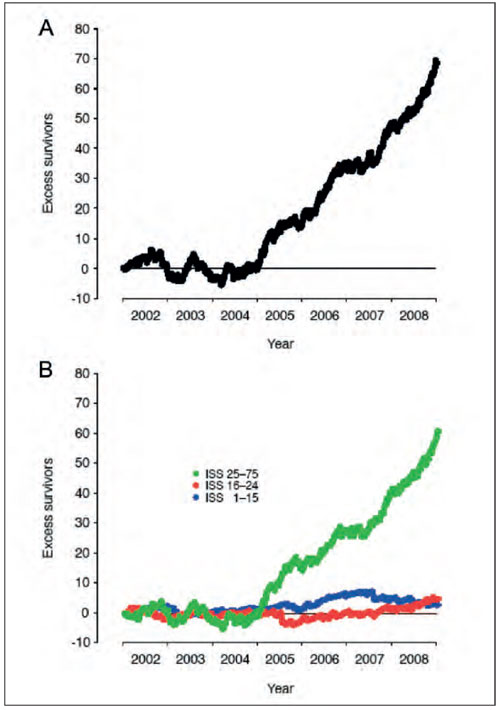 A

Excess survivors

80
70
60
50
40
30
20
10
0
-10

2002 2003 2004 2005 2006 2007 2008

Year

B

Excess survivors

80
70
60
50
40
30
20
10
0
-10

ISS 25–75
ISS 16–24
ISS 1–15

2002 2003 2004 2005 2006 2007 2008

Year